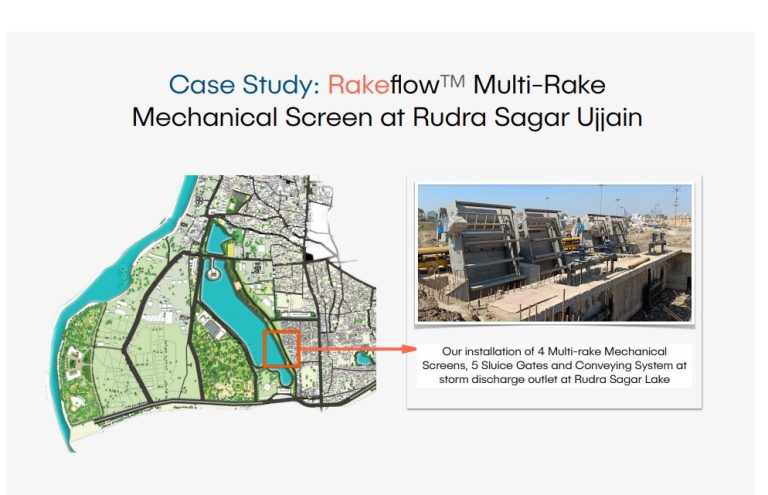 Case Study: Rakeflow™ Multi-Rake Mechanical Screen at Rudra Sagar Ujjain

Our installation of 4 Multi-rake Mechanical Screens, 5 Sluice Gates and Conveying System at storm discharge outlet at Rudra Sagar Lake